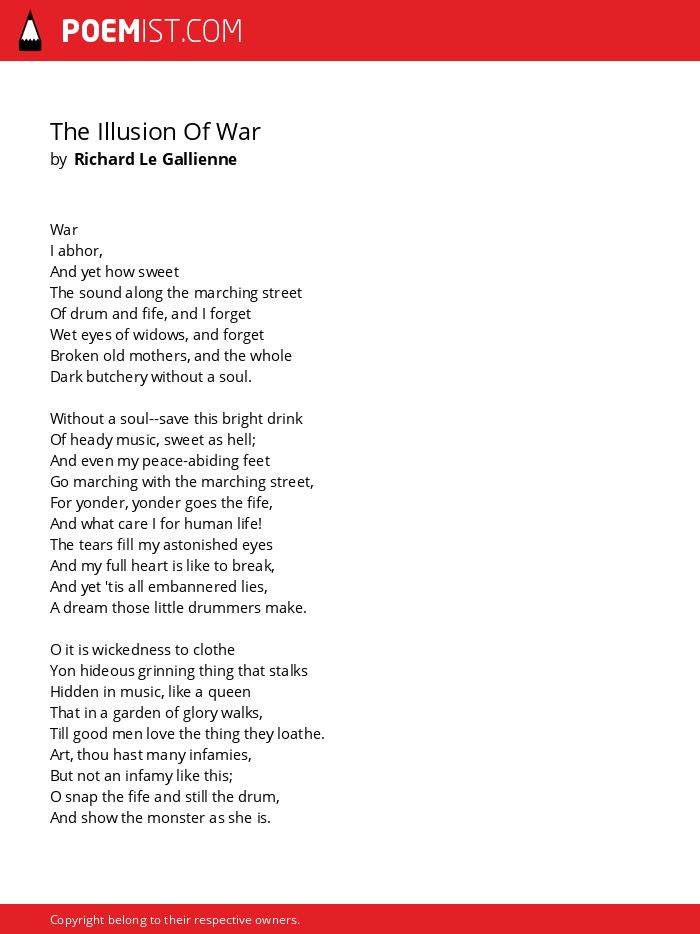 POEMIST.COM

The Illusion Of War
by Richard Le Gallienne

War
I abhor,
And yet how sweet
The sound along the marching street
Of drum and fife, and I forget
Wet eyes of widows, and forget
Broken old mothers, and the whole
Dark butchery without a soul.

Without a soul--save this bright drink
Of heady music, sweet as hell;
And even my peace-abiding feet
Go marching with the marching street,
For yonder, yonder goes the fife,
And what care I for human life!
The tears fill my astonished eyes
And my full heart is like to break,
And yet 'tis all embannered lies,
A dream those little drummers make.

O it is wickedness to clothe
Yon hideous grinning thing that stalks
Hidden in music, like a queen
That in a garden of glory walks,
Till good men love the thing they loathe.
Art, thou hast many infamies,
But not an infamy like this;
O snap the fife and still the drum,
And show the monster as she is.

Copyright belong to their respective owners.